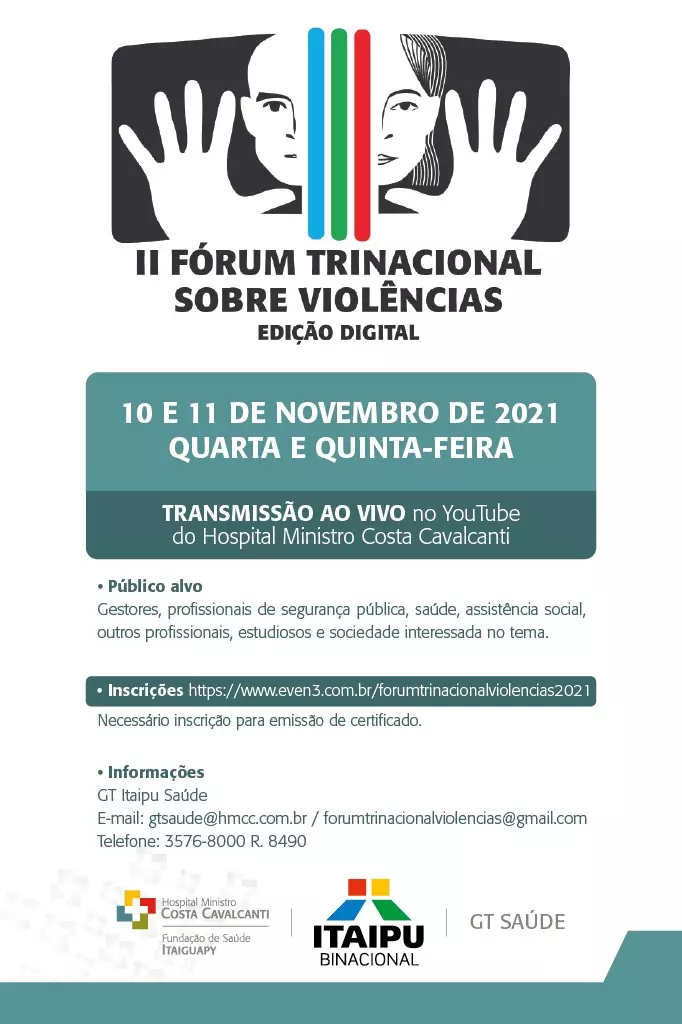 II FÓRUM TRINACIONAL SOBRE VIOLÊNCIAS
EDIÇÃO DIGITAL

10 E 11 DE NOVEMBRO DE 2021
QUARTA E QUINTA-FEIRA

TRANSMISSÃO AO VIVO no YouTube do Hospital Ministro Costa Cavalcanti

• Público alvo
Gestores, profissionais de segurança pública, saúde, assistência social, outros profissionais, estudiosos e sociedade interessada no tema.

• Inscrições https://www.even3.com.br/forumtrinacionalviolencias2021
Necessário inscrição para emissão de certificado.

• Informações
GT Itaipu Saúde
E-mail: gtsaude@hmcc.com.br / forumtrinacionalviolencias@gmail.com
Telefone: 3576-8000 R. 8490

Hospital Ministro
COSTA CAVALCANTI
Fundação de Saúde
ITAIGUAPY

ITAIPU
BINACIONAL

GT SAÚDE